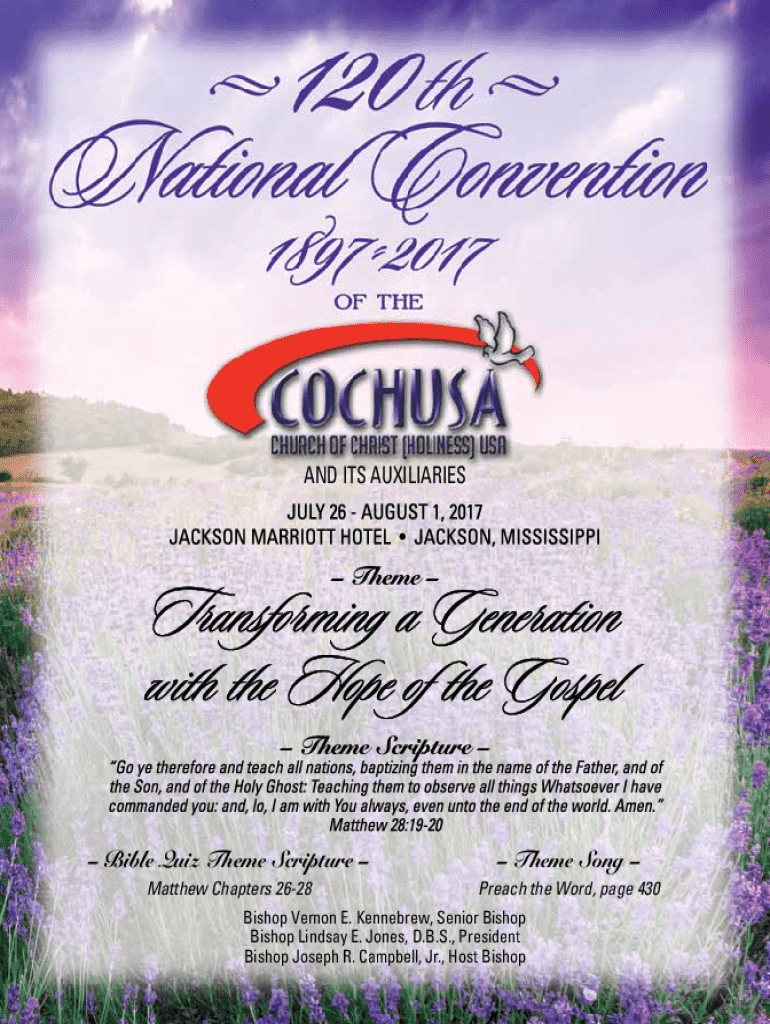 ~ 120th ~
National Convention
1897-2017
OF THE
COCHUSA
CHURCH OF CHRIST (HOLINESS) USA
AND ITS AUXILIARIES
JULY 26 - AUGUST 1, 2017
JACKSON MARRIOTT HOTEL • JACKSON, MISSISSIPPI

– Theme –
Transforming a Generation with the Hope of the Gospel

– Theme Scripture –
"Go ye therefore and teach all nations, baptizing them in the name of the Father, and of the Son, and of the Holy Ghost: Teaching them to observe all things Whatsoever I have commanded you: and, lo, I am with You always, even unto the end of the world. Amen."
Matthew 28:19-20

– Bible Quiz Theme Scripture –
Matthew Chapters 26-28

– Theme Song –
Preach the Word, page 430

Bishop Vernon E. Kennebrew, Senior Bishop
Bishop Lindsay E. Jones, D.B.S., President
Bishop Joseph R. Campbell, Jr., Host Bishop